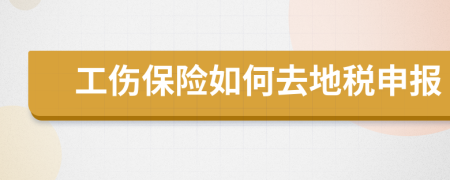 工伤保险如何去地税申报